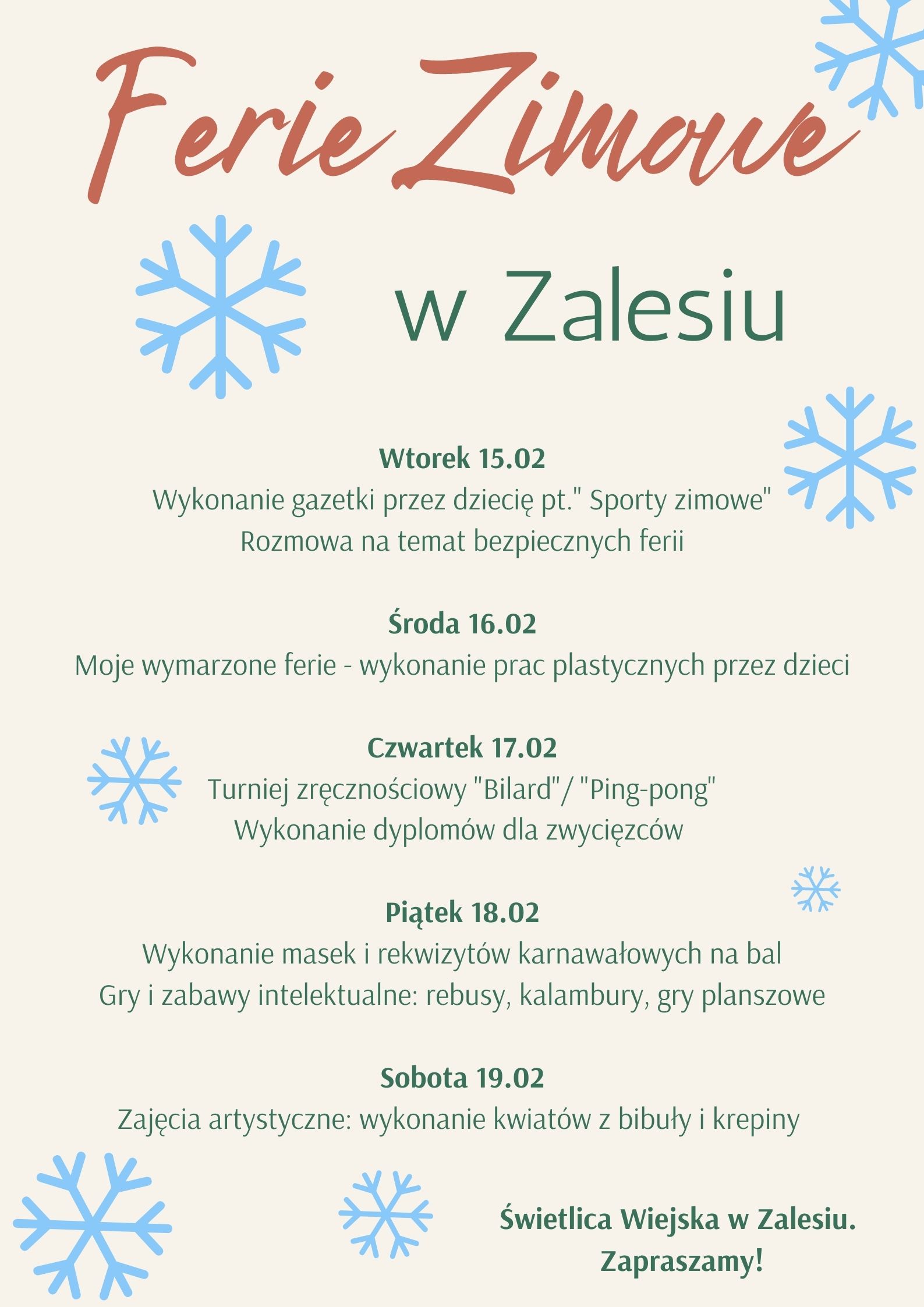 Ferie Zimowe

w Zalesiu

Wtorek 15.02
Wykonanie gazetki przez dziecię pt." Sporty zimowe"
Rozmowa na temat bezpiecznych ferii

Środa 16.02
Moje wymarzone ferie - wykonanie prac plastycznych przez dzieci

Czwartek 17.02
Turniej zręcznościowy "Bilard"/ "Ping-pong"
Wykonanie dyplomów dla zwycięzców

Piątek 18.02
Wykonanie masek i rekwizytów karnawałowych na bal
Gry i zabawy intelektualne: rebusy, kalambury, gry planszowe

Sobota 19.02
Zajęcia artystyczne: wykonanie kwiatów z bibuły i krepiny

Świetlica Wiejska w Zalesiu.
Zapraszamy!